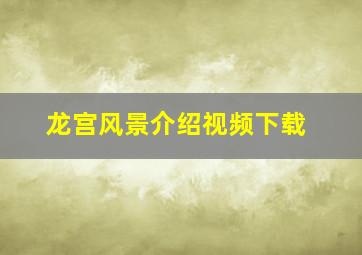 龙宫风景介绍视频下载